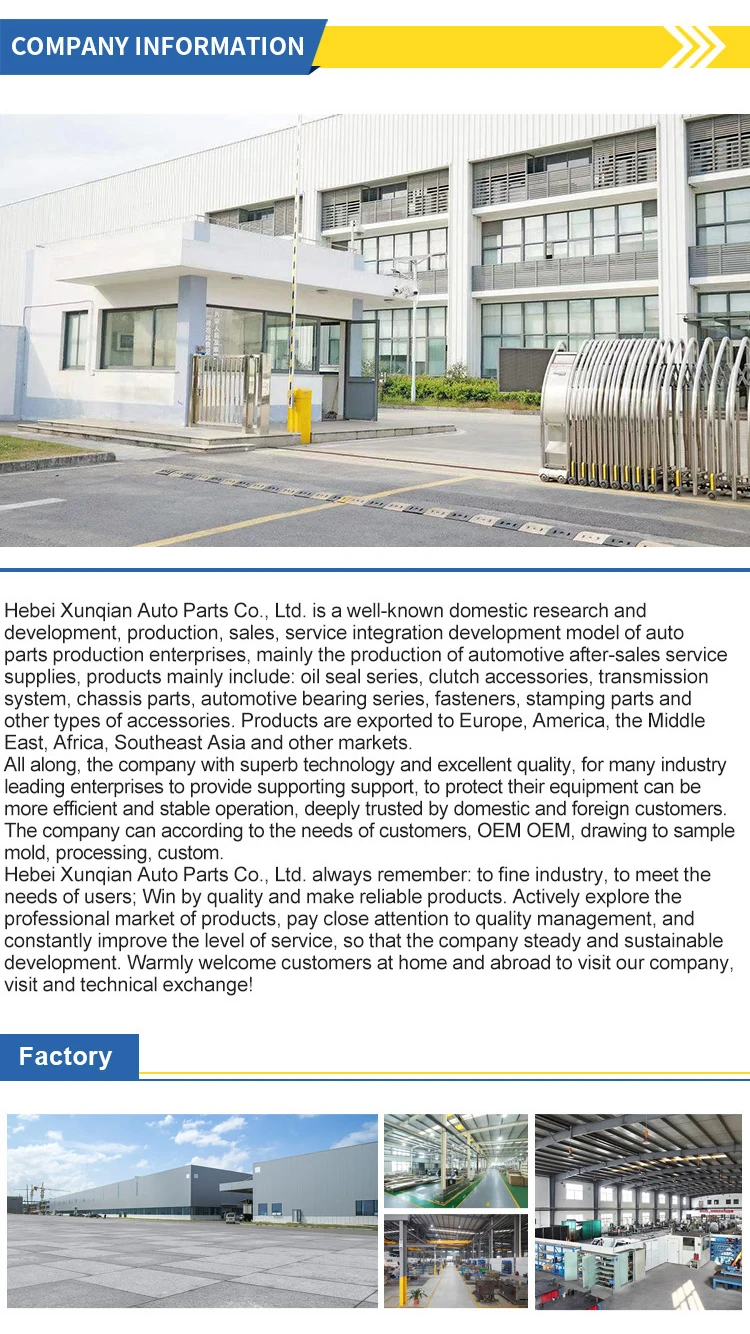 COMPANY INFORMATION

Hebei Xunqian Auto Parts Co., Ltd. is a well-known domestic research and development, production, sales, service integration development model of auto parts production enterprises, mainly the production of automotive after-sales service supplies, products mainly include: oil seal series, clutch accessories, transmission system, chassis parts, automotive bearing series, fasteners, stamping parts and other types of accessories. Products are exported to Europe, America, the Middle East, Africa, Southeast Asia and other markets.
All along, the company with superb technology and excellent quality, for many industry leading enterprises to provide supporting support, to protect their equipment can be more efficient and stable operation, deeply trusted by domestic and foreign customers. The company can according to the needs of customers, OEM OEM, drawing to sample mold, processing, custom.
Hebei Xunqian Auto Parts Co., Ltd. always remember: to fine industry, to meet the needs of users; Win by quality and make reliable products. Actively explore the professional market of products, pay close attention to quality management, and constantly improve the level of service, so that the company steady and sustainable development. Warmly welcome customers at home and abroad to visit our company, visit and technical exchange!

Factory